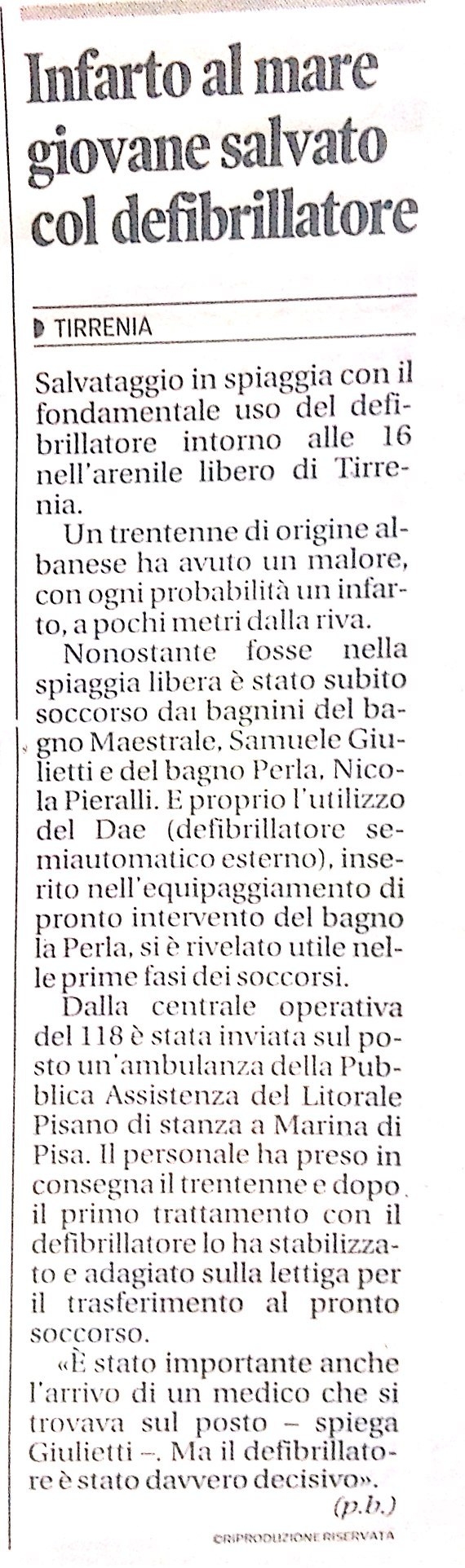 Infarto al mare giovane salvato col defibrillatore

TIRRENIA

Salvataggio in spiaggia con il fondamentale uso del defibrillatore intorno alle 16 nell'arenile libero di Tirrenia.

Un trentenne di origine albanese ha avuto un malore, con ogni probabilità un infarto, a pochi metri dalla riva.

Nonostante fosse nella spiaggia libera è stato subito soccorso dai bagnini del bagno Maestrale, Samuele Giulietti e del bagno Perla, Nicola Pieralli. E proprio l'utilizzo del Dae (defibrillatore semiautomatico esterno), inserito nell'equipaggiamento di pronto intervento del bagno la Perla, si è rivelato utile nelle prime fasi dei soccorsi.

Dalla centrale operativa del 118 è stata inviata sul posto un'ambulanza della Pubblica Assistenza del Litorale Pisano di stanza a Marina di Pisa. Il personale ha preso in consegna il trentenne e dopo il primo trattamento con il defibrillatore lo ha stabilizzato e adagiato sulla lettiga per il trasferimento al pronto soccorso.

«È stato importante anche l'arrivo di un medico che si trovava sul posto – spiega Giulietti –. Ma il defibrillatore è stato davvero decisivo».

(p.b.)

©RIPRODUZIONE RISERVATA